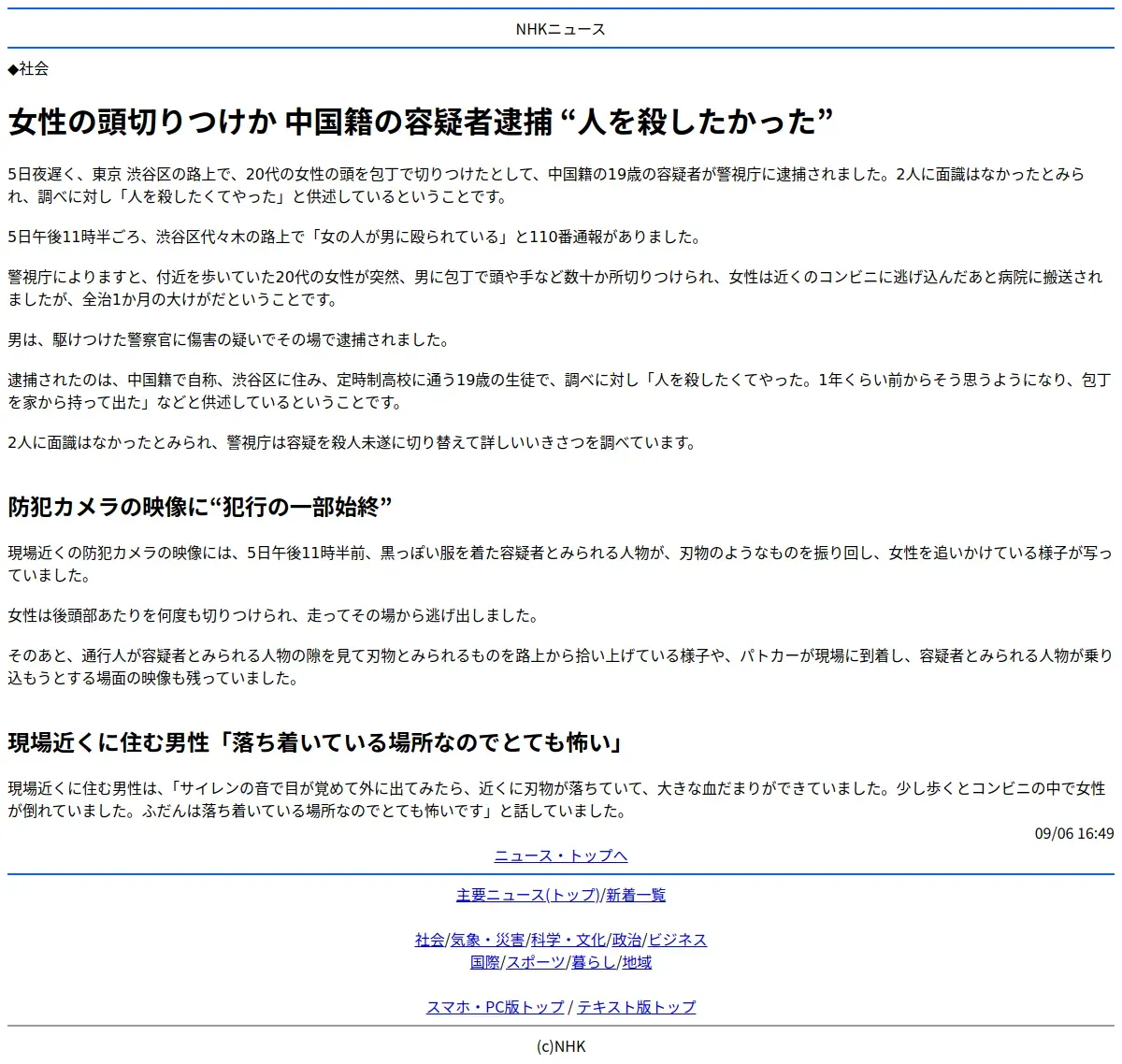 NHKニュース

◆社会

女性の頭切りつけか 中国籍の容疑者逮捕 “人を殺したかった”

5日夜遅く、東京 渋谷区の路上で、20代の女性の頭を包丁で切りつけたとして、中国籍の19歳の容疑者が警視庁に逮捕されました。2人に面識はなかったとみられ、調べに対し「人を殺したくてやった」と供述しているということです。

5日午後11時半ごろ、渋谷区代々木の路上で「女の人が男に殴られている」と110番通報がありました。

警視庁によりますと、付近を歩いていた20代の女性が突然、男に包丁で頭や手など数十か所切りつけられ、女性は近くのコンビニに逃げ込んだあと病院に搬送されましたが、全治1か月の大けがだということです。

男は、駆けつけた警察官に傷害の疑いでその場で逮捕されました。

逮捕されたのは、中国籍で自称、渋谷区に住み、定時制高校に通う19歳の生徒で、調べに対し「人を殺したくてやった。1年くらい前からそう思うようになり、包丁を家から持って出た」などと供述しているということです。

2人に面識はなかったとみられ、警視庁は容疑を殺人未遂に切り替えて詳しいいきさつを調べています。

防犯カメラの映像に“犯行の一部始終”

現場近くの防犯カメラの映像には、5日午後11時半前、黒っぽい服を着た容疑者とみられる人物が、刃物のようなものを振り回し、女性を追いかけている様子が写っていました。

女性は後頭部あたりを何度も切りつけられ、走ってその場から逃げ出しました。

そのあと、通行人が容疑者とみられる人物の隙を見て刃物とみられるものを路上から拾い上げている様子や、パトカーが現場に到着し、容疑者とみられる人物が乗り込もうとする場面の映像も残っていました。

現場近くに住む男性「落ち着いている場所なのでとても怖い」

現場近くに住む男性は、「サイレンの音で目が覚めて外に出てみたら、近くに刃物が落ちていて、大きな血だまりができていました。少し歩くとコンビニの中で女性が倒れていました。ふだんは落ち着いている場所なのでとても怖いです」と話していました。

09/06 16:49

ニュース・トップへ

主要ニュース(トップ)/新着一覧

社会/気象・災害/科学・文化/政治/ビジネス
国際/スポーツ/暮らし/地域

スマホ・PC版トップ / テキスト版トップ

(c)NHK